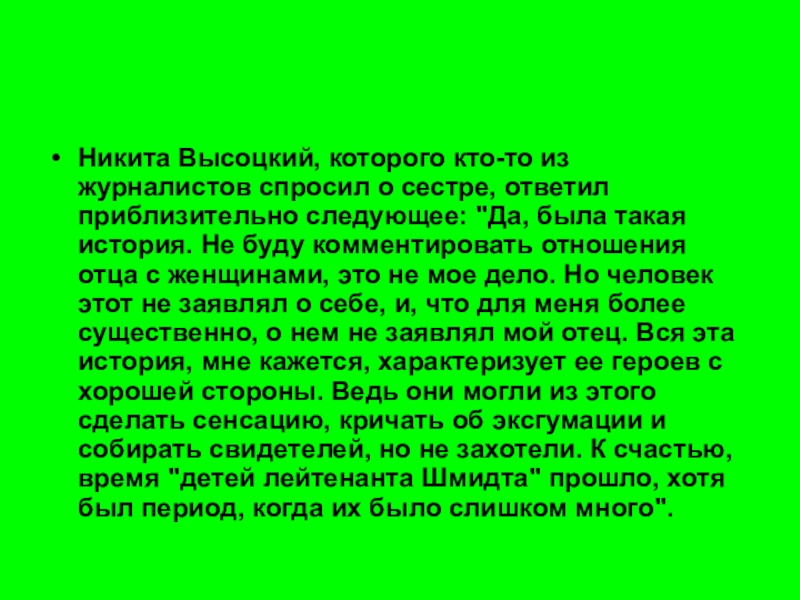 • Никита Высоцкий, которого кто-то из журналистов спросил о сестре, ответил приблизительно следующее: "Да, была такая история. Не буду комментировать отношения отца с женщинами, это не мое дело. Но человек этот не заявлял о себе, и, что для меня более существенно, о нем не заявлял мой отец. Вся эта история, мне кажется, характеризует ее героев с хорошей стороны. Ведь они могли из этого сделать сенсацию, кричать об эксгумации и собирать свидетелей, но не захотели. К счастью, время "детей лейтенанта Шмидта" прошло, хотя был период, когда их было слишком много".